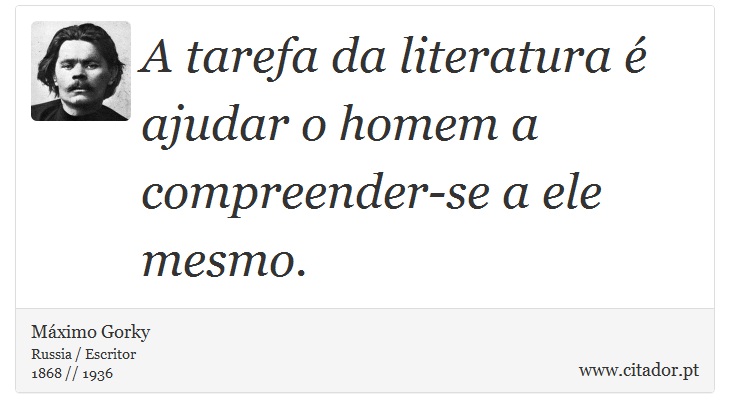 A tarefa da literatura é ajudar o homem a compreender-se a ele mesmo.

Máximo Gorky
Russia / Escritor
1868 // 1936

www.citador.pt